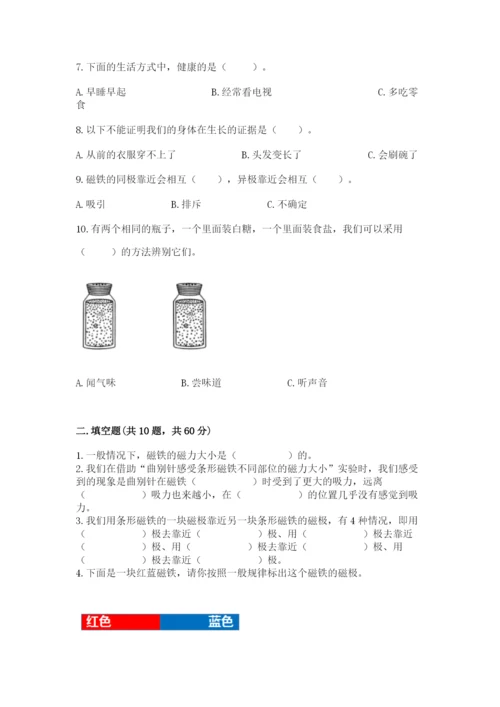 7. 下面的生活方式中，健康的是（　　）。

A. 早睡早起　　B. 经常看电视　　C. 多吃零食

8. 以下不能证明我们的身体在生长的证据是（　　）。

A. 从前的衣服穿不上了　　B. 头发变长了　　C. 会刷碗了

9. 磁铁的同极靠近会相互（　　），异极靠近会相互（　　）。

A. 吸引　　B. 排斥　　C. 不确定

10. 有两个相同的瓶子，一个里面装白糖，一个里面装食盐，我们可以采用（　　）的方法辨别它们。

A. 闻气味　　B. 尝味道　　C. 听声音

二. 填空题（共 10 题，共 60 分）

1. 一般情况下，磁铁的磁力大小是（　　　　）的。
2. 我们在借助“曲别针感受条形磁铁不同部位的磁力大小”实验时，我们感受到的现象是曲别针在磁铁（　　　　）时受到了更大的吸力，远离（　　　　）吸力也来越小，在（　　　　）的位置几乎没有感觉到吸力。
3. 我们用条形磁铁的一块磁极靠近另一块条形磁铁的磁极，有 4 种情况，即用（　　　　）极去靠近（　　　　）极、用（　　　　）极去靠近（　　　　）极、用（　　　　）极去靠近（　　　　）极、用（　　　　）极去靠近（　　　　）极。
4. 下面是一块红蓝磁铁，请你按照一般规律标出这个磁铁的磁极。

红色　蓝色